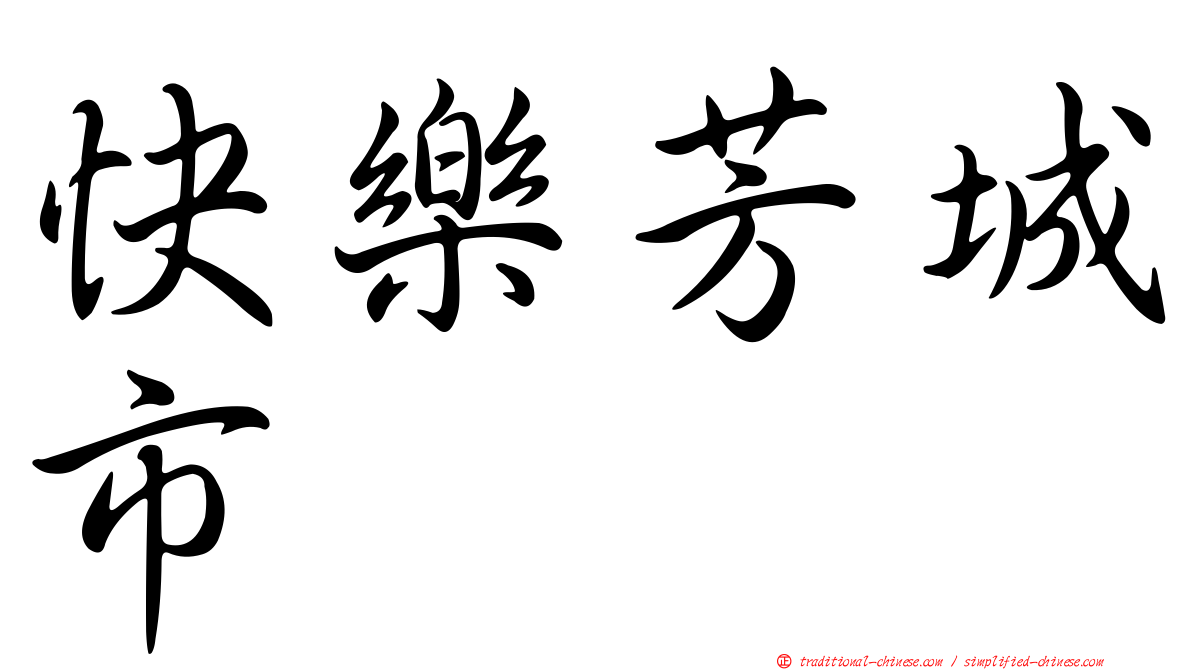 快樂芳城市

㊣ traditional-chinese.com / simplified-chinese.com